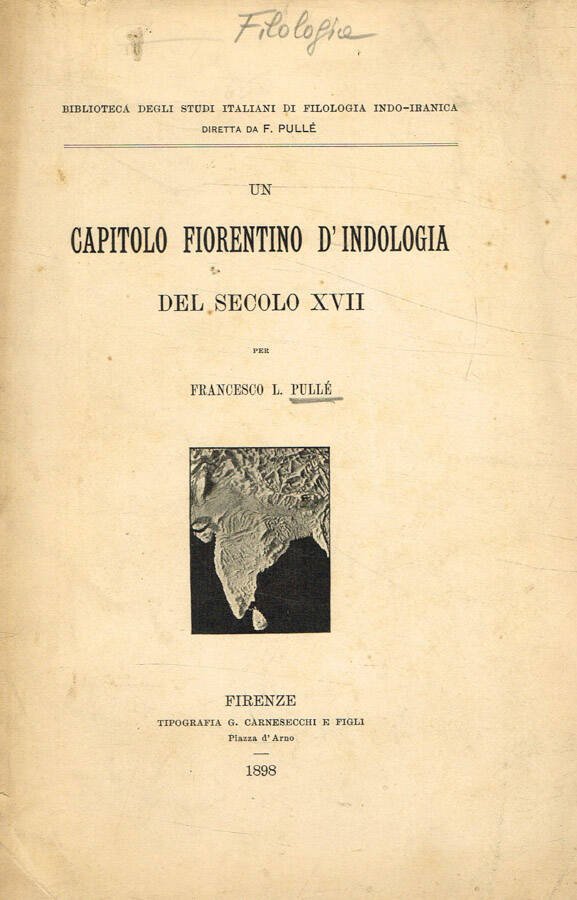 Filologie

BIBLIOTECA DEGLI STUDI ITALIANI DI FILOLOGIA INDO-IRANICA
DIRETTA DA F. PULLÉ

UN
CAPITOLO FIORENTINO D'INDOLOGIA
DEL SECOLO XVII

PER

FRANCESCO L. PULLÉ

FIRENZE
TIPOGRAFIA G. CARNESECCHI E FIGLI
Piazza d'Arno

1898